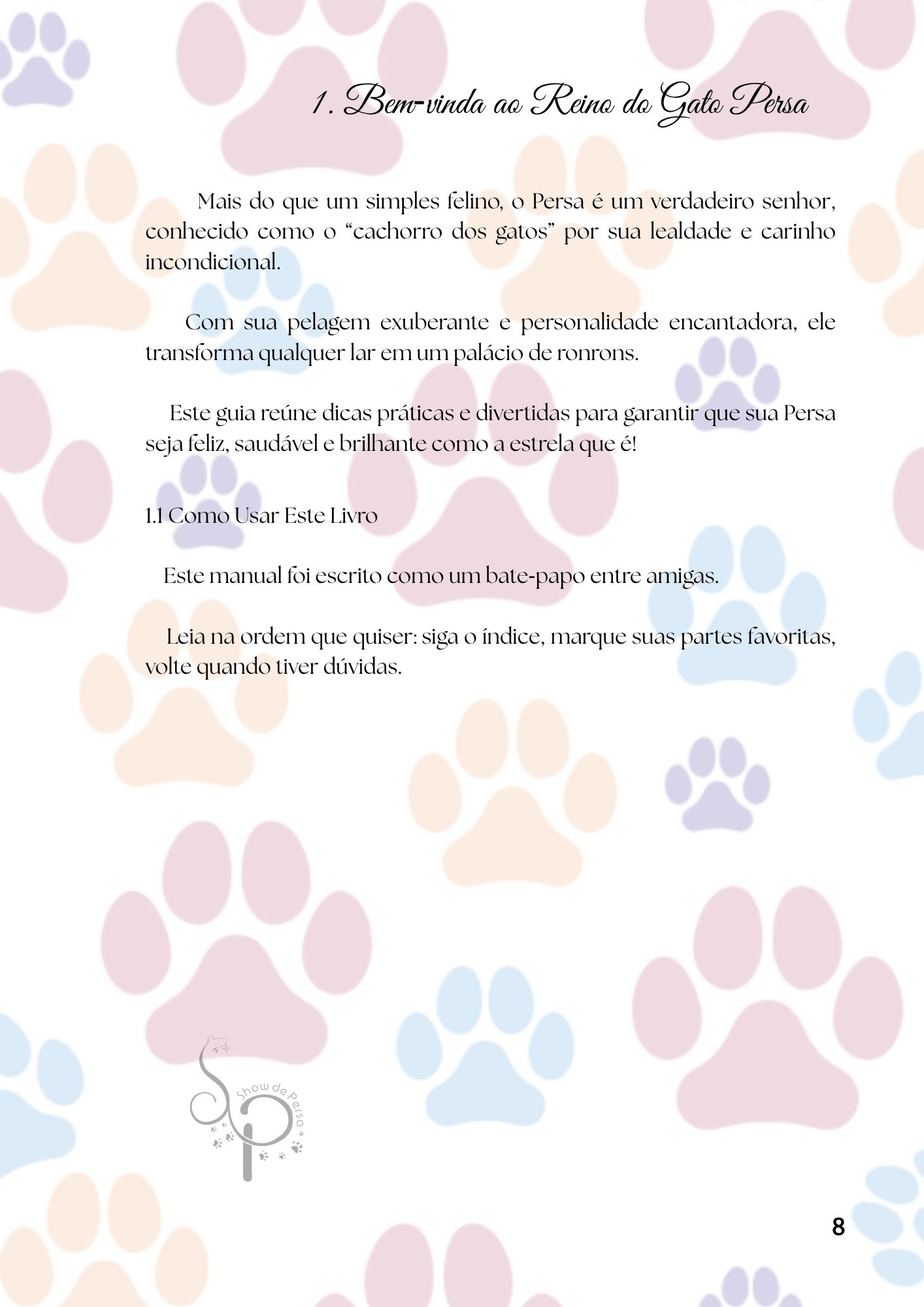 1. Bem-vinda ao Reino do Gato Persa

Mais do que um simples felino, o Persa é um verdadeiro senhor, conhecido como o “cachorro dos gatos” por sua lealdade e carinho incondicional.

Com sua pelagem exuberante e personalidade encantadora, ele transforma qualquer lar em um palácio de ronrons.

Este guia reúne dicas práticas e divertidas para garantir que sua Persa seja feliz, saudável e brilhante como a estrela que é!

1.1 Como Usar Este Livro

Este manual foi escrito como um bate-papo entre amigas.

Leia na ordem que quiser: siga o índice, marque suas partes favoritas, volte quando tiver dúvidas.

SP
Show de Persa

8